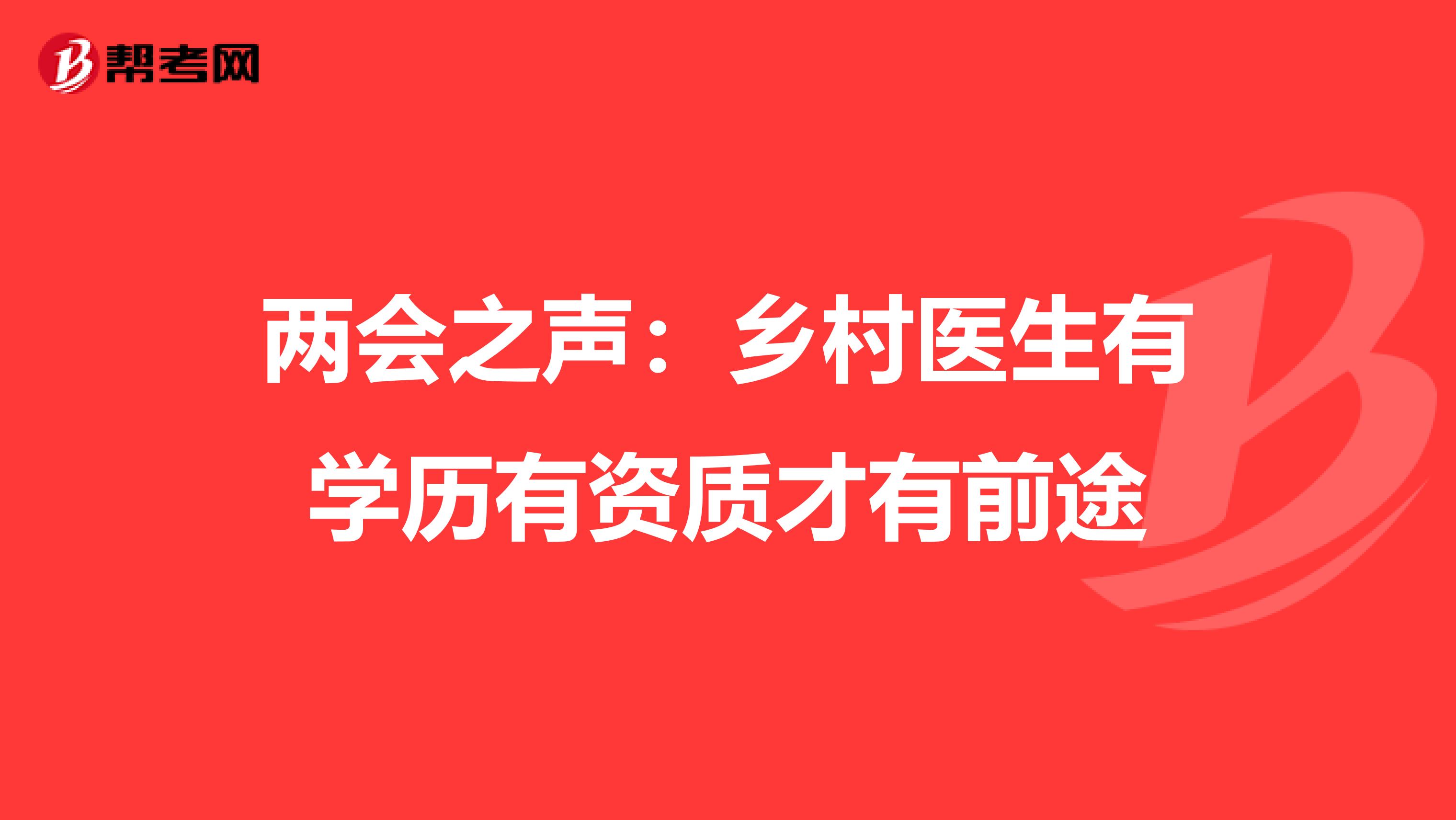 帮考网

两会之声：乡村医生有学历有资质才有前途